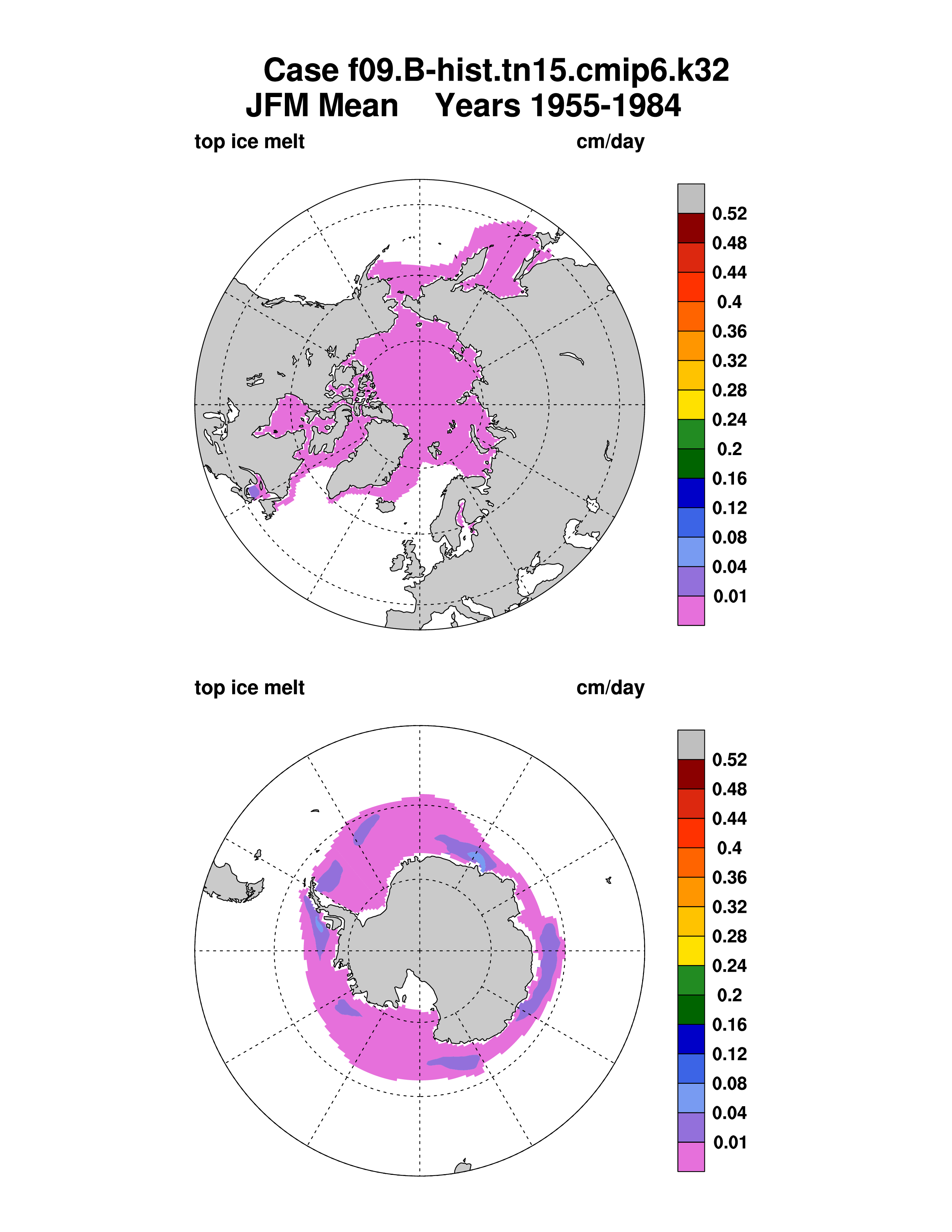 Case f09.B-hist.tn15.cmip6.k32
JFM Mean Years 1955-1984

top ice melt

cm/day

0.52
0.48
0.44
0.4
0.36
0.32
0.28
0.24
0.2
0.16
0.12
0.08
0.04
0.01

top ice melt

cm/day

0.52
0.48
0.44
0.4
0.36
0.32
0.28
0.24
0.2
0.16
0.12
0.08
0.04
0.01